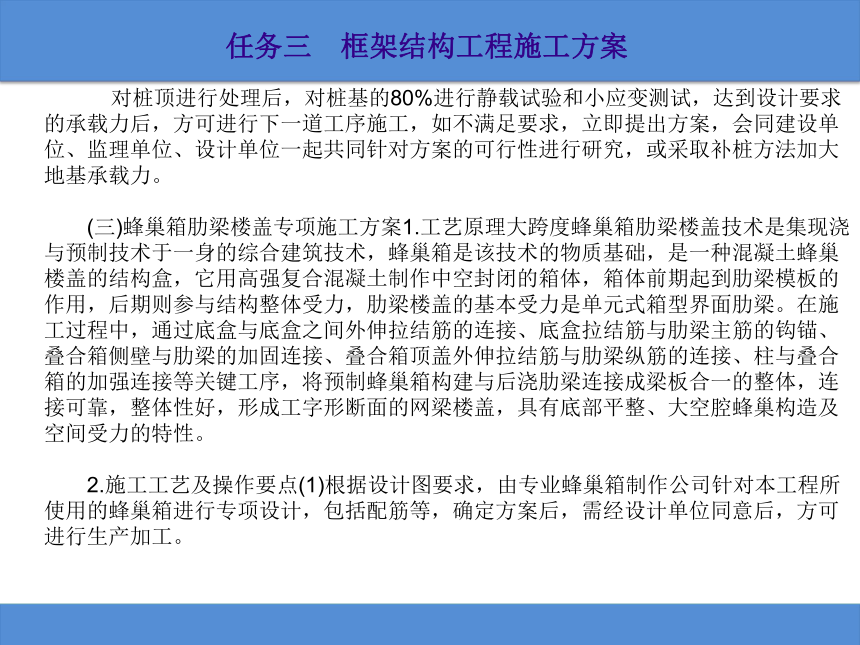 任务三　框架结构工程施工方案

对桩顶进行处理后，对桩基的80%进行静载试验和小应变测试，达到设计要求的承载力后，方可进行下一道工序施工，如不满足要求，立即提出方案，会同建设单位、监理单位、设计单位一起共同针对方案的可行性进行研究，或采取补桩方法加大地基承载力。

(三)蜂巢箱肋梁楼盖专项施工方案1.工艺原理大跨度蜂巢箱肋梁楼盖技术是集现浇与预制技术于一身的综合建筑技术，蜂巢箱是该技术的物质基础，是一种混凝土蜂巢楼盖的结构盒，它用高强复合混凝土制作中空封闭的箱体，箱体前期起到肋梁模板的作用，后期则参与结构整体受力，肋梁楼盖的基本受力是单元式箱型界面肋梁。在施工过程中，通过底盒与底盒之间外伸拉结筋的连接、底盒拉结筋与肋梁主筋的钩锚、叠合箱侧壁与肋梁的加固连接、叠合箱顶盖外伸拉结筋与肋梁纵筋的连接、柱与叠合箱的加强连接等关键工序，将预制蜂巢箱构建与后浇肋梁连接成梁板合一的整体，连接可靠，整体性好，形成工字形断面的网梁楼盖，具有底部平整、大空腔蜂巢构造及空间受力的特性。

2.施工工艺及操作要点(1)根据设计图要求，由专业蜂巢箱制作公司针对本工程所使用的蜂巢箱进行专项设计，包括配筋等，确定方案后，需经设计单位同意后，方可进行生产加工。